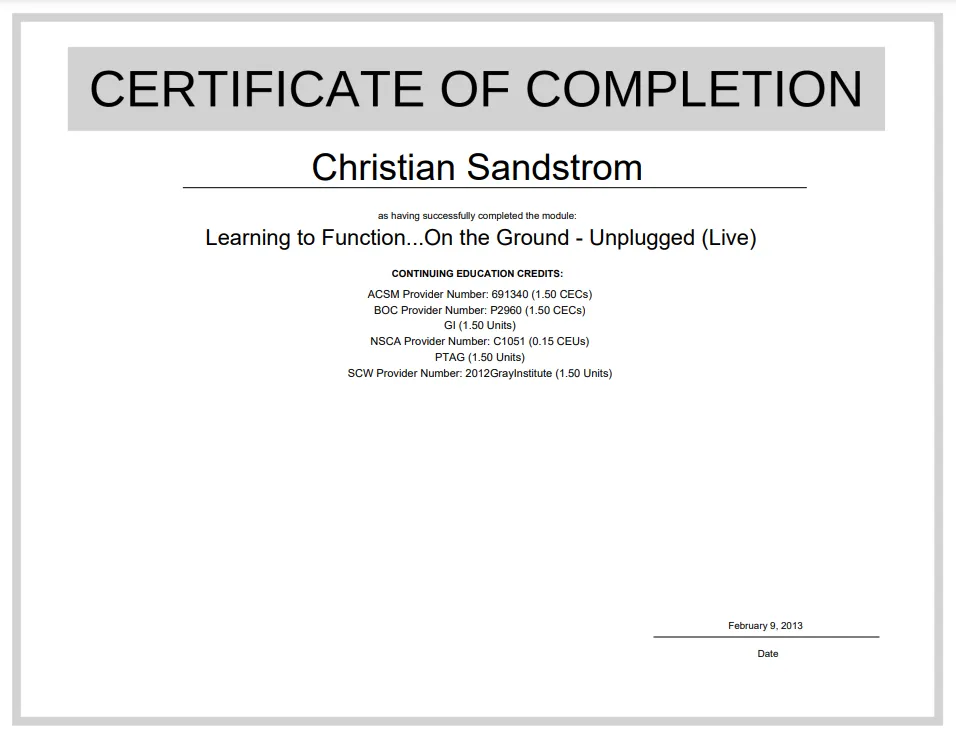 CERTIFICATE OF COMPLETION

Christian Sandstrom

as having successfully completed the module:

Learning to Function...On the Ground - Unplugged (Live)

CONTINUING EDUCATION CREDITS:

ACSM Provider Number: 691340 (1.50 CECs)
BOC Provider Number: P2960 (1.50 CECs)
GI (1.50 Units)
NSCA Provider Number: C1051 (0.15 CEUs)
PTAG (1.50 Units)
SCW Provider Number: 2012GrayInstitute (1.50 Units)

February 9, 2013

Date